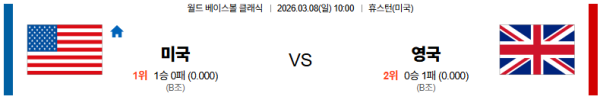 월드 베이스볼 클래식 | 2026.03.08(일) 10:00 | 휴스턴(미국)

미국
1위 1승 0패 (0.000)
(B조)

VS

영국
2위 0승 1패 (0.000)
(B조)